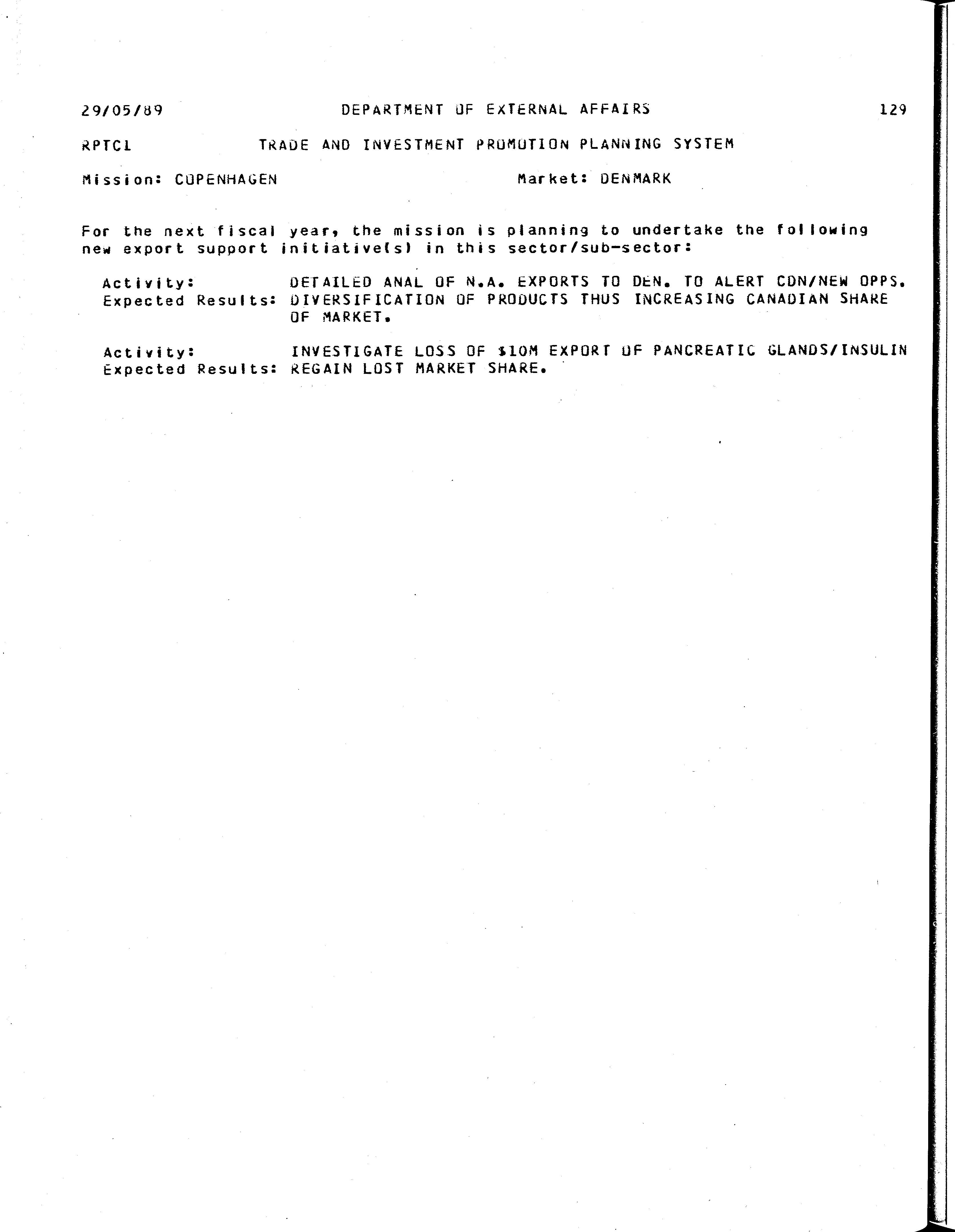 29/05/89 DEPARTMENT OF EXTERNAL AFFAIRS 129

RPTC1 TRADE AND INVESTMENT PROMOTION PLANNING SYSTEM

Mission: COPENHAGEN Market: DENMARK

For the next fiscal year, the mission is planning to undertake the following new export support initiative(s) in this sector/sub-sector:

Activity: DETAILED ANAL OF N.A. EXPORTS TO DEN. TO ALERT CDN/NEW OPPS.
Expected Results: DIVERSIFICATION OF PRODUCTS THUS INCREASING CANADIAN SHARE OF MARKET.

Activity: INVESTIGATE LOSS OF $10M EXPORT OF PANCREATIC GLANDS/INSULIN
Expected Results: REGAIN LOST MARKET SHARE.